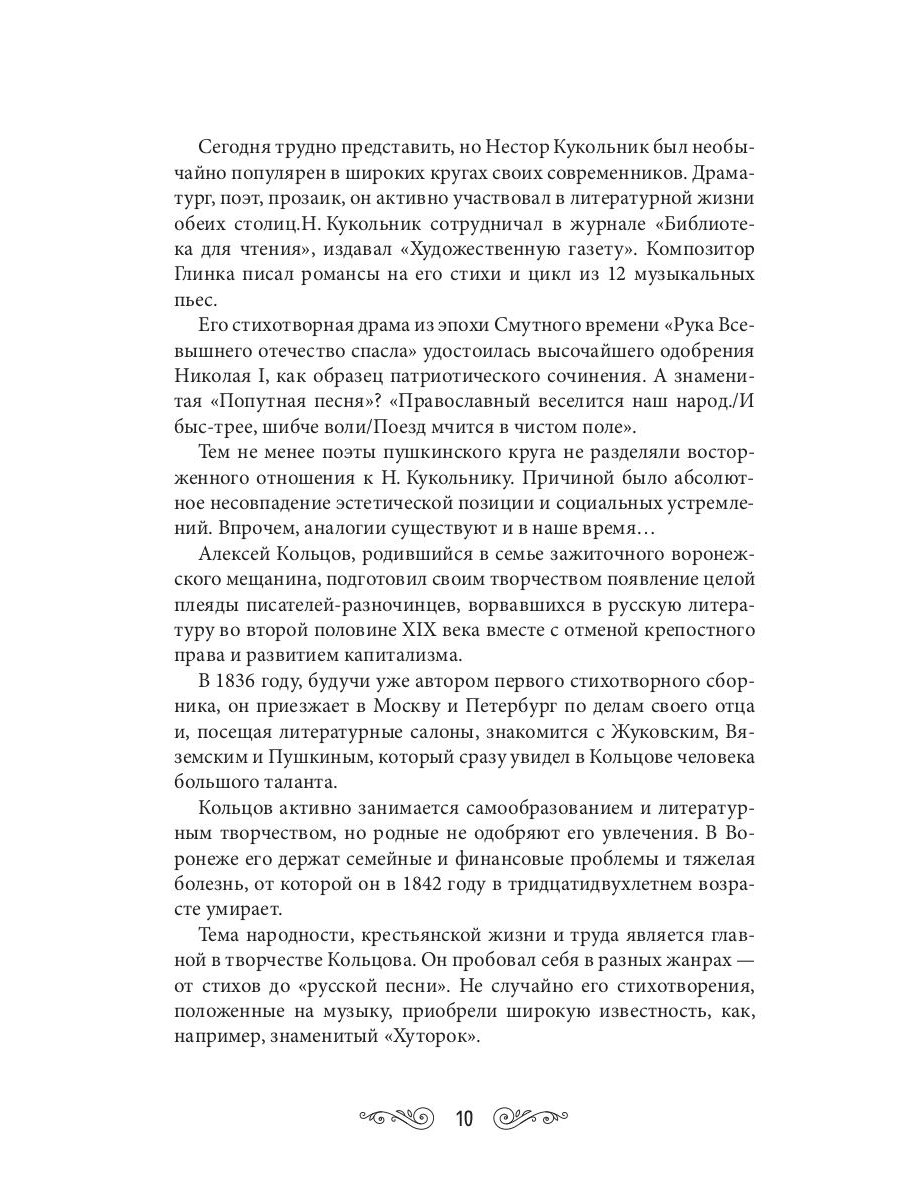 Сегодня трудно представить, но Нестор Кукольник был необычайно популярен в широких кругах своих современников. Драматург, поэт, прозаик, он активно участвовал в литературной жизни обеих столиц.Н. Кукольник сотрудничал в журнале «Библиотека для чтения», издавал «Художественную газету». Композитор Глинка писал романсы на его стихи и цикл из 12 музыкальных пьес.

Его стихотворная драма из эпохи Смутного времени «Рука Всевышнего отечество спасла» удостоилась высочайшего одобрения Николая I, как образец патриотического сочинения. А знаменитая «Попутная песня»? «Православный веселится наш народ./И быс-трее, шибче воли/Поезд мчится в чистом поле».

Тем не менее поэты пушкинского круга не разделяли восторженного отношения к Н. Кукольнику. Причиной было абсолютное несовпадение эстетической позиции и социальных устремлений. Впрочем, аналогии существуют и в наше время…

Алексей Кольцов, родившийся в семье зажиточного воронежского мещанина, подготовил своим творчеством появление целой плеяды писателей-разночинцев, ворвавшихся в русскую литературу во второй половине XIX века вместе с отменой крепостного права и развитием капитализма.

В 1836 году, будучи уже автором первого стихотворного сборника, он приезжает в Москву и Петербург по делам своего отца и, посещая литературные салоны, знакомится с Жуковским, Вяземским и Пушкиным, который сразу увидел в Кольцове человека большого таланта.

Кольцов активно занимается самообразованием и литературным творчеством, но родные не одобряют его увлечения. В Воронеже его держат семейные и финансовые проблемы и тяжелая болезнь, от которой он в 1842 году в тридцатидвухлетнем возрасте умирает.

Тема народности, крестьянской жизни и труда является главной в творчестве Кольцова. Он пробовал себя в разных жанрах — от стихов до «русской песни». Не случайно его стихотворения, положенные на музыку, приобрели широкую известность, как, например, знаменитый «Хуторок».

10